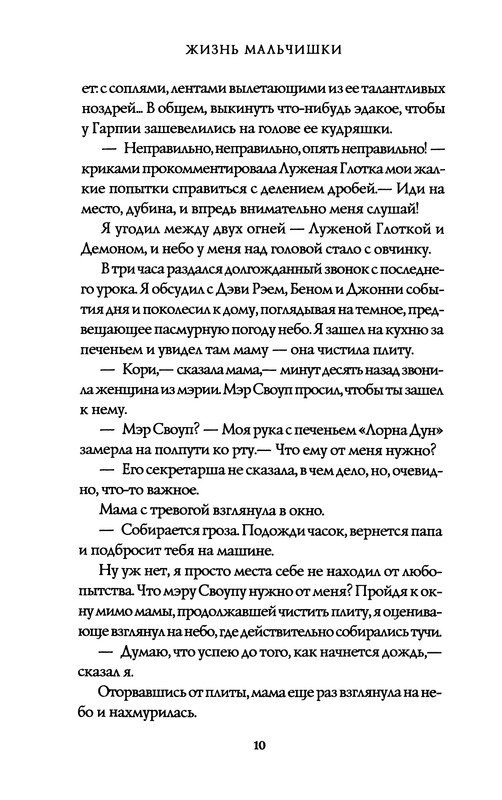 ЖИЗНЬ МАЛЬЧИШКИ

ет: с соплями, лентами вылетающими из ее талантливых ноздрей... В общем, выкинуть что-нибудь эдакое, чтобы у Гарпии зашевелились на голове ее кудряшки.

— Неправильно, неправильно, опять неправильно! — криками прокомментировала Луженая Глотка мои жалкие попытки справиться с делением дробей.— Иди на место, дубина, и впредь внимательно меня слушай!

Я угодил между двух огней — Луженой Глоткой и Демоном, и небо у меня над головой стало с овчинку.

В три часа раздался долгожданный звонок с последнего урока. Я обсудил с Дэви Рэем, Беном и Джонни события дня и поколесил к дому, поглядывая на темное, предвещающее пасмурную погоду небо. Я зашел на кухню за печеньем и увидел там маму — она чистила плиту.

— Кори,— сказала мама,— минут десять назад звонила женщина из мэрии. Мэр Своуп просил, чтобы ты зашел к нему.

— Мэр Своуп? — Моя рука с печеньем «Лорна Дун» замерла на полпути ко рту.— Что ему от меня нужно?

— Его секретарша не сказала, в чем дело, но, очевидно, что-то важное.

Мама с тревогой взглянула в окно.

— Собирается гроза. Подожди часок, вернется папа и подбросит тебя на машине.

Ну уж нет, я просто места себе не находил от любопытства. Что мэру Своупу нужно от меня? Пройдя к окну мимо мамы, продолжавшей чистить плиту, я оценивающе взглянул на небо, где действительно собирались тучи.

— Думаю, что успею до того, как начнется дождь,— сказал я.

Оторвавшись от плиты, мама еще раз взглянула на небо и нахмурилась.

10